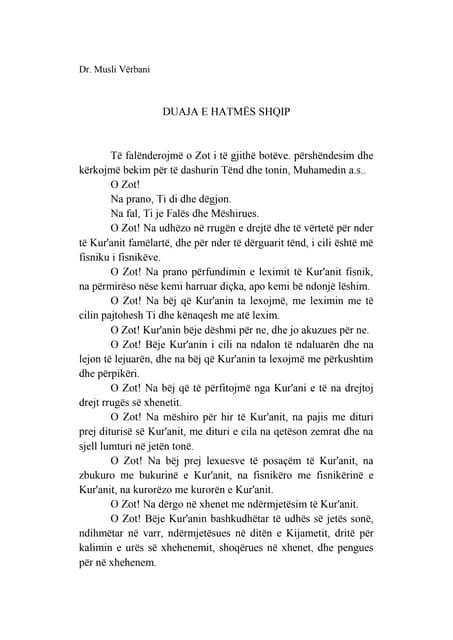 Dr. Musli Vërbani

DUAJA E HATMËS SHQIP

Të falënderojmë o Zot i të gjithë botëve. përshëndesim dhe kërkojmë bekim për të dashurin Tënd dhe tonin, Muhamedin a.s..

O Zot!

Na prano, Ti di dhe dëgjon.

Na fal, Ti je Falës dhe Mëshirues.

O Zot! Na udhëzo në rrugën e drejtë dhe të vërtetë për nder të Kur'anit famëlartë, dhe për nder të dërguarit tënd, i cili është më fisniku i fisnikëve.

O Zot! Na prano përfundimin e leximit të Kur'anit fisnik, na përmirëso nëse kemi harruar diçka, apo kemi bë ndonjë lëshim.

O Zot! Na bëj që Kur'anin ta lexojmë, me leximin me të cilin pajtohesh Ti dhe kënaqesh me atë lexim.

O Zot! Kur'anin bëje dëshmi për ne, dhe jo akuzues për ne.

O Zot! Bëje Kur'anin i cili na ndalon të ndaluarën dhe na lejon të lejuarën, dhe na bëj që Kur'anin ta lexojmë me përkushtim dhe përpikëri.

O Zot! Na bëj që të përfitojmë nga Kur'ani e të na drejtoj drejt rrugës së xhenetit.

O Zot! Na mëshiro për hir të Kur'anit, na pajis me dituri prej diturisë së Kur'anit, me dituri e cila na qetëson zemrat dhe na sjell lumturi në jetën tonë.

O Zot! Na bëj prej lexuesve të posaçëm të Kur'anit, na zbukuro me bukurinë e Kur'anit, na fisnikëro me fisnikërinë e Kur'anit, na kurorëzo me kurorën e Kur'anit.

O Zot! Na dërgo në xhenet me ndërmjetësim të Kur'anit.

O Zot! Bëje Kur'anin bashkudhëtar të udhës së jetës sonë, ndihmëtar në varr, ndërmjetësues në ditën e Kijametit, dritë për kalimin e urës së xhehenemit, shoqërues në xhenet, dhe pengues për në xhehenem.